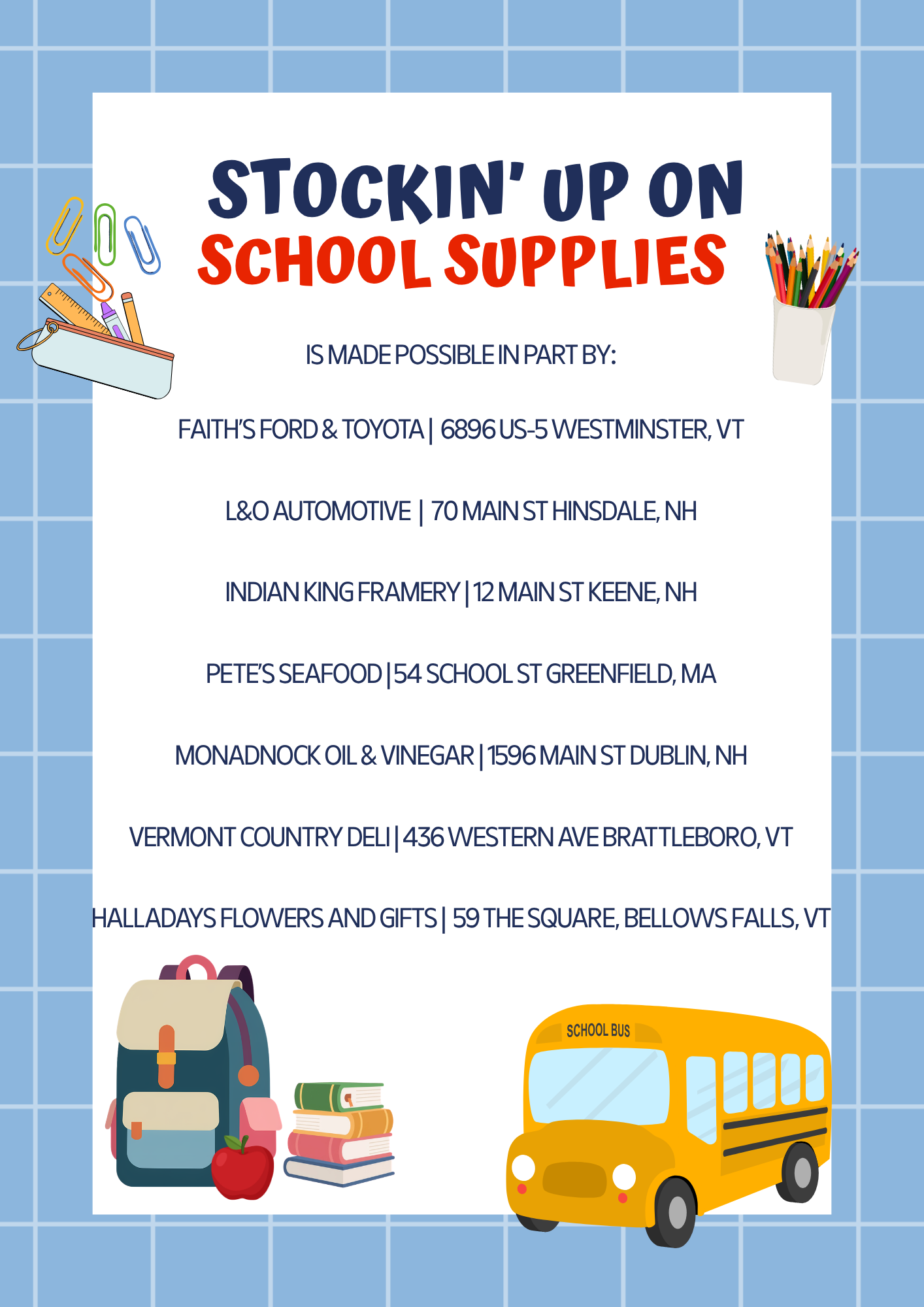 STOCKIN' UP ON
SCHOOL SUPPLIES

IS MADE POSSIBLE IN PART BY:

FAITH'S FORD & TOYOTA | 6896 US-5 WESTMINSTER, VT

L&O AUTOMOTIVE | 70 MAIN ST HINSDALE, NH

INDIAN KING FRAMERY | 12 MAIN ST KEENE, NH

PETE'S SEAFOOD | 54 SCHOOL ST GREENFIELD, MA

MONADNOCK OIL & VINEGAR | 1596 MAIN ST DUBLIN, NH

VERMONT COUNTRY DELI | 436 WESTERN AVE BRATTLEBORO, VT

HALLADAYS FLOWERS AND GIFTS | 59 THE SQUARE, BELLOWS FALLS, VT

SCHOOL BUS